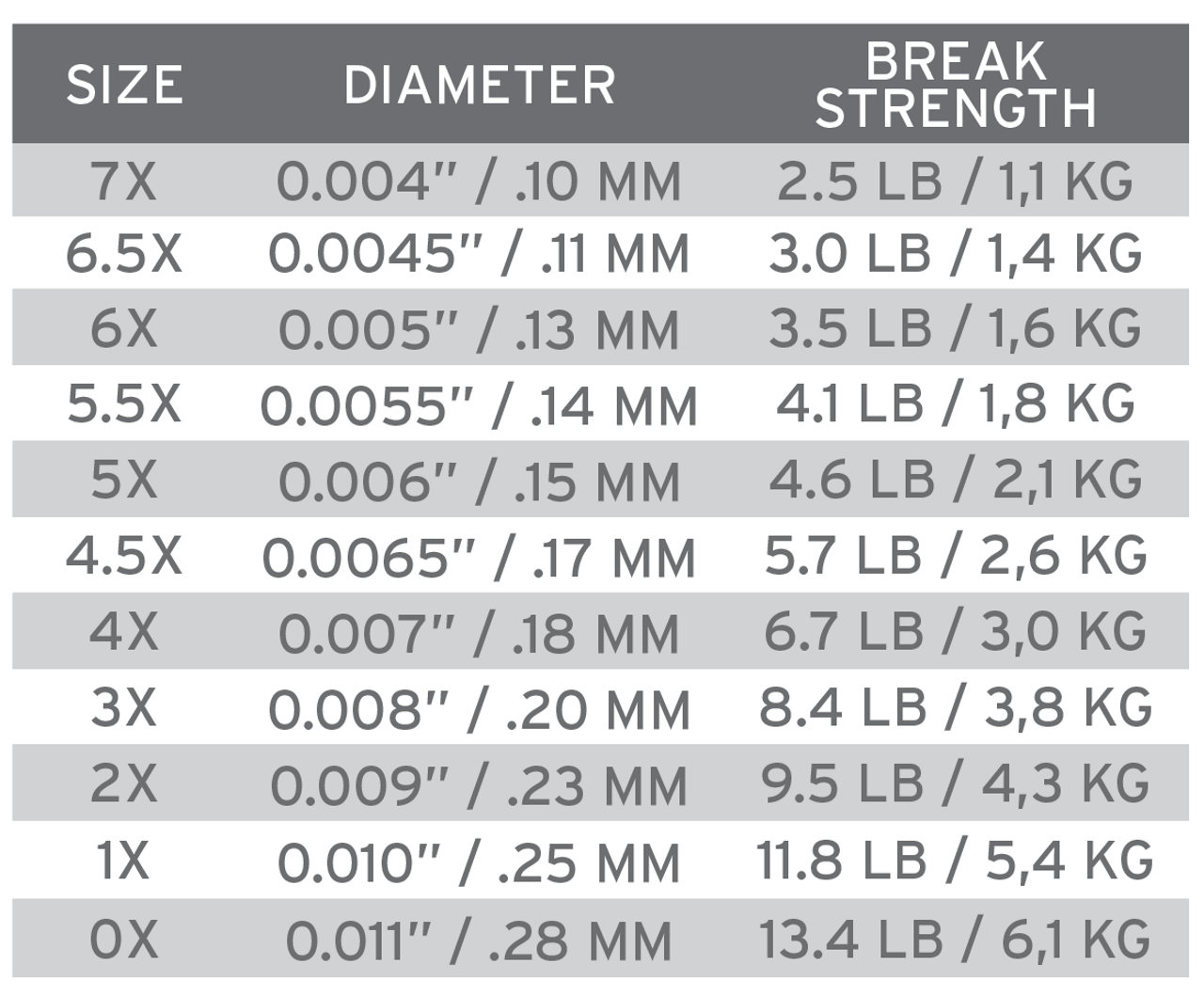 | SIZE | DIAMETER | BREAK STRENGTH |
|---|---|---|
| 7X | 0.004" / .10 MM | 2.5 LB / 1,1 KG |
| 6.5X | 0.0045" / .11 MM | 3.0 LB / 1,4 KG |
| 6X | 0.005" / .13 MM | 3.5 LB / 1,6 KG |
| 5.5X | 0.0055" / .14 MM | 4.1 LB / 1,8 KG |
| 5X | 0.006" / .15 MM | 4.6 LB / 2,1 KG |
| 4.5X | 0.0065" / .17 MM | 5.7 LB / 2,6 KG |
| 4X | 0.007" / .18 MM | 6.7 LB / 3,0 KG |
| 3X | 0.008" / .20 MM | 8.4 LB / 3,8 KG |
| 2X | 0.009" / .23 MM | 9.5 LB / 4,3 KG |
| 1X | 0.010" / .25 MM | 11.8 LB / 5,4 KG |
| 0X | 0.011" / .28 MM | 13.4 LB / 6,1 KG |